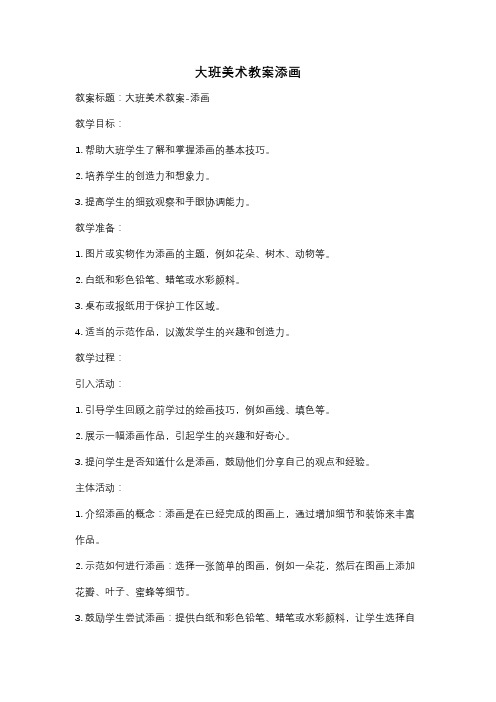 大班美术教案添画

教案标题：大班美术教案-添画

教学目标：

1. 帮助大班学生了解和掌握添画的基本技巧。

2. 培养学生的创造力和想象力。

3. 提高学生的细致观察和手眼协调能力。

教学准备：

1. 图片或实物作为添画的主题，例如花朵、树木、动物等。

2. 白纸和彩色铅笔、蜡笔或水彩颜料。

3. 桌布或报纸用于保护工作区域。

4. 适当的示范作品，以激发学生的兴趣和创造力。

教学过程：

引入活动：

1. 引导学生回顾之前学过的绘画技巧，例如画线、填色等。

2. 展示一幅添画作品，引起学生的兴趣和好奇心。

3. 提问学生是否知道什么是添画，鼓励他们分享自己的观点和经验。

主体活动：

1. 介绍添画的概念：添画是在已经完成的图画上，通过增加细节和装饰来丰富作品。

2. 示范如何进行添画：选择一张简单的图画，例如一朵花，然后在图画上添加花瓣、叶子、蜜蜂等细节。

3. 鼓励学生尝试添画：提供白纸和彩色铅笔、蜡笔或水彩颜料，让学生选择自